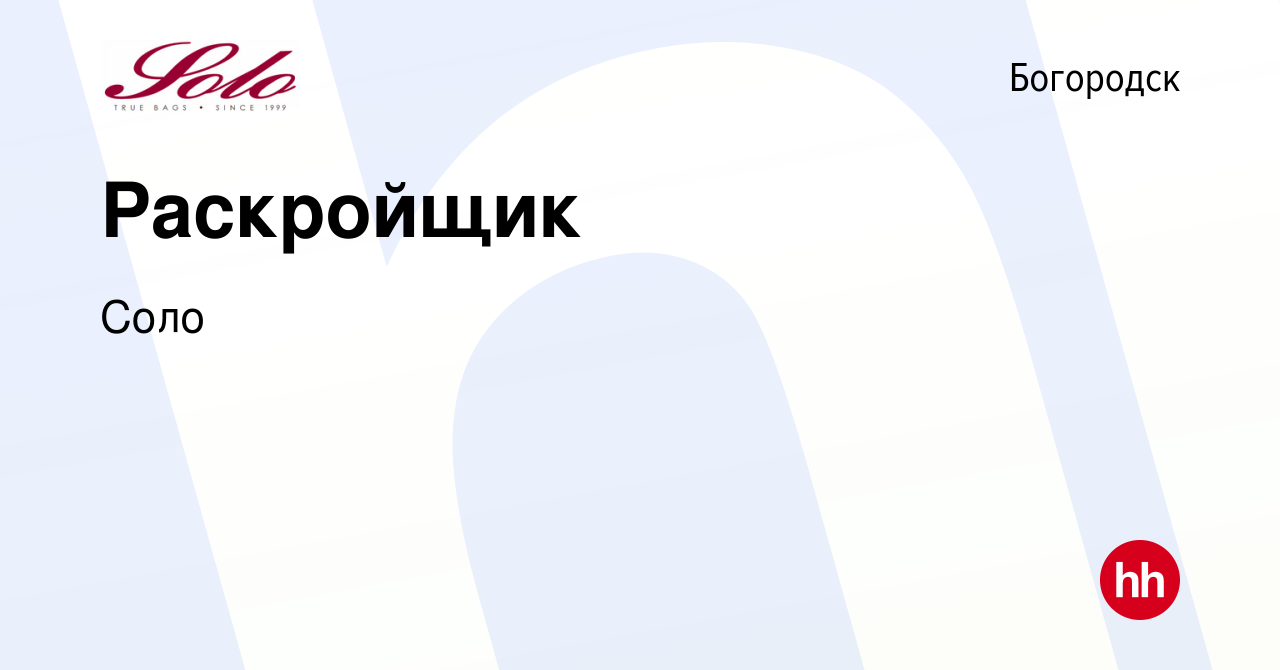 Solo
TRUE BAGS • SINCE 1999

Богородск

Раскройщик

Соло

hh